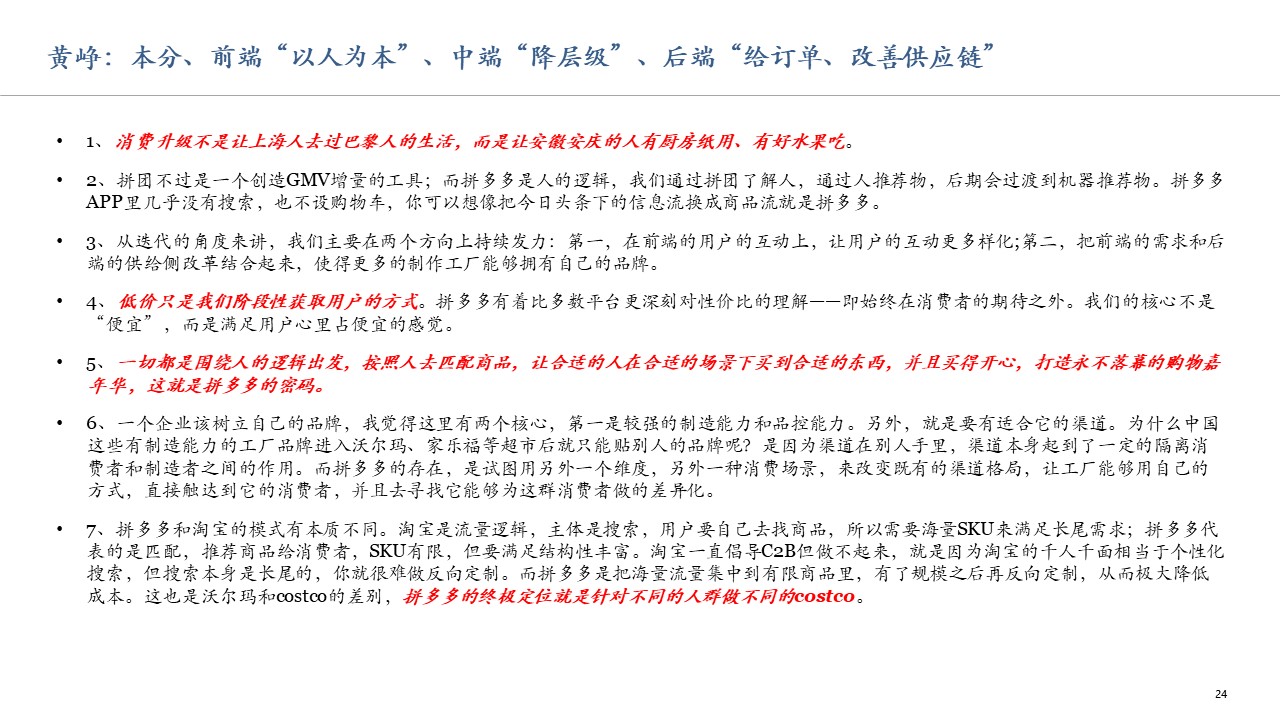 黄峥：本分、前端“以人为本”、中端“降层级”、后端“给订单、改善供应链”

• 1、消费升级不是让上海人去过巴黎人的生活，而是让安徽安庆的人有厨房纸用、有好水果吃。

• 2、拼团不过是一个创造GMV增量的工具；而拼多多是人的逻辑，我们通过拼团了解人，通过人推荐物，后期会过渡到机器推荐物。拼多多APP里几乎没有搜索，也不设购物车，你可以想像把今日头条下的信息流换成商品流就是拼多多。

• 3、从迭代的角度来讲，我们主要在两个方向上持续发力：第一，在前端的用户的互动上，让用户的互动更多样化;第二，把前端的需求和后端的供给侧改革结合起来，使得更多的制作工厂能够拥有自己的品牌。

• 4、低价只是我们阶段性获取用户的方式。拼多多有着比多数平台更深刻对性价比的理解——即始终在消费者的期待之外。我们的核心不是“便宜”，而是满足用户心里占便宜的感觉。

• 5、一切都是围绕人的逻辑出发，按照人去匹配商品，让合适的人在合适的场景下买到合适的东西，并且买得开心，打造永不落幕的购物嘉年华，这就是拼多多的密码。

• 6、一个企业该树立自己的品牌，我觉得这里有两个核心，第一是较强的制造能力和品控能力。另外，就是要有适合它的渠道。为什么中国这些有制造能力的工厂品牌进入沃尔玛、家乐福等超市后就只能贴别人的品牌呢？是因为渠道在别人手里，渠道本身起到了一定的隔离消费者和制造者之间的作用。而拼多多的存在，是试图用另外一个维度，另外一种消费场景，来改变既有的渠道格局，让工厂能够用自己的方式，直接触达到它的消费者，并且去寻找它能够为这群消费者做的差异化。

• 7、拼多多和淘宝的模式有本质不同。淘宝是流量逻辑，主体是搜索，用户要自己去找商品，所以需要海量SKU来满足长尾需求；拼多多代表的是匹配，推荐商品给消费者，SKU有限，但要满足结构性丰富。淘宝一直倡导C2B但做不起来，就是因为淘宝的千人千面相当于个性化搜索，但搜索本身是长尾的，你就很难做反向定制。而拼多多是把海量流量集中到有限商品里，有了规模之后再反向定制，从而极大降低成本。这也是沃尔玛和costco的差别，拼多多的终极定位就是针对不同的人群做不同的costco。

24